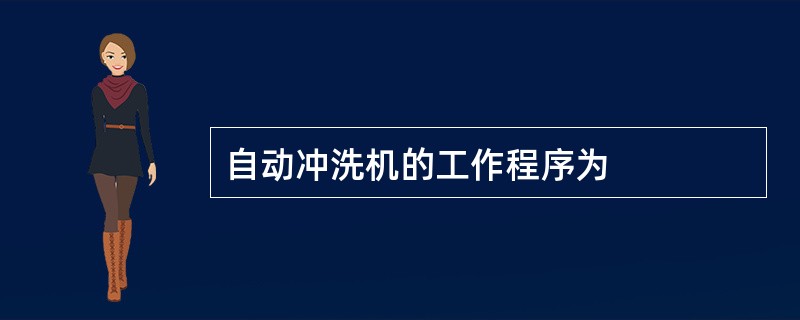 自动冲洗机的工作程序为